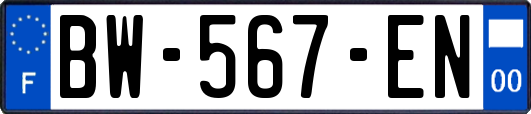 F

BW-567-EN

00